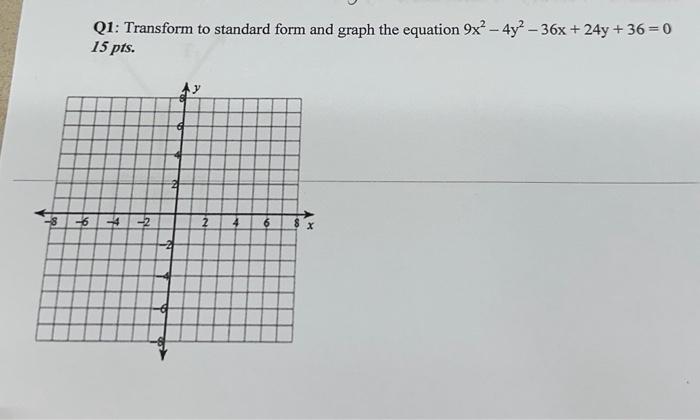 Q1: Transform to standard form and graph the equation $9x^2 - 4y^2 - 36x + 24y + 36 = 0$
15 pts.

y
8
6
4
2
-8 -6 -4 -2 2 4 6 8 x
-2
-4
-6
-8